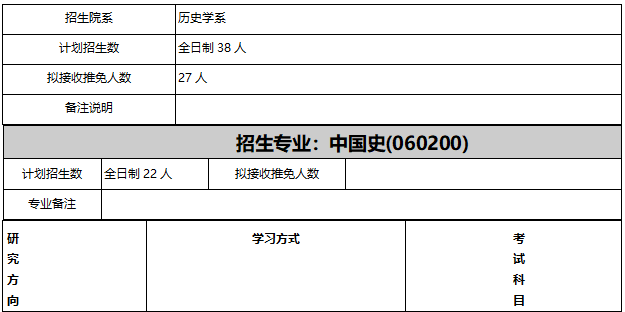 | 招生院系 | 历史学系 |
|---|---|
| 计划招生数 | 全日制 38 人 |
| 拟接收推免人数 | 27 人 |
| 备注说明 | |

招生专业：中国史(060200)

| 计划招生数 | 全日制 22 人 | 拟接收推免人数 | |
|---|---|---|---|
| 专业备注 | | | |

| 研究方向 | 学习方式 | 考试科目 |
|---|---|---|